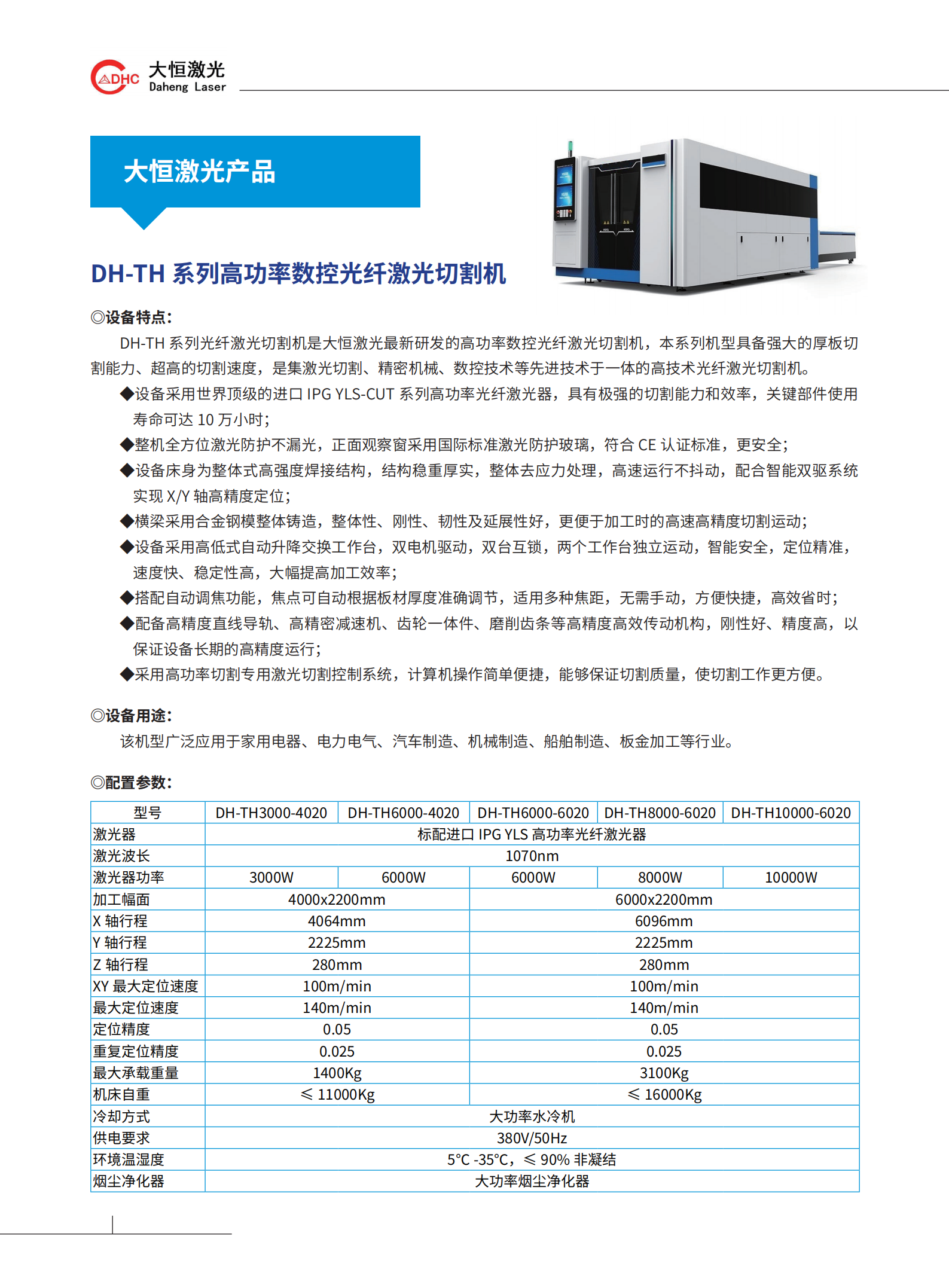 DHC 大恒激光 Daheng Laser

大恒激光产品

DH-TH 系列高功率数控光纤激光切割机

◎设备特点:

DH-TH 系列光纤激光切割机是大恒激光最新研发的高功率数控光纤激光切割机，本系列机型具备强大的厚板切割能力、超高的切割速度，是集激光切割、精密机械、数控技术等先进技术于一体的高技术光纤激光切割机。

◆设备采用世界顶级的进口 IPG YLS-CUT 系列高功率光纤激光器，具有极强的切割能力和效率，关键部件使用寿命可达 10 万小时;

◆整机全方位激光防护不漏光，正面观察窗采用国际标准激光防护玻璃，符合 CE 认证标准，更安全;

◆设备床身为整体式高强度焊接结构，结构稳重厚实，整体去应力处理，高速运行不抖动，配合智能双驱系统实现 X/Y 轴高精度定位;

◆横梁采用合金钢模整体铸造，整体性、刚性、韧性及延展性好，更便于加工时的高速高精度切割运动;

◆设备采用高低式自动升降交换工作台，双电机驱动，双台互锁，两个工作台独立运动，智能安全，定位精准，速度快、稳定性高，大幅提高加工效率;

◆搭配自动调焦功能，焦点可自动根据板材厚度准确调节，适用多种焦距，无需手动，方便快捷，高效省时;

◆配备高精度直线导轨、高精密减速机、齿轮一体件、磨削齿条等高精度高效传动机构，刚性好、精度高，以保证设备长期的高精度运行;

◆采用高功率切割专用激光切割控制系统，计算机操作简单便捷，能够保证切割质量，使切割工作更方便。

◎设备用途:

该机型广泛应用于家用电器、电力电气、汽车制造、机械制造、船舶制造、板金加工等行业。

◎配置参数:

| 型号 | DH-TH3000-4020 | DH-TH6000-4020 | DH-TH6000-6020 | DH-TH8000-6020 | DH-TH10000-6020 |
|---|---|---|---|---|---|
| 激光器 | 标配进口 IPG YLS 高功率光纤激光器 | | | | |
| 激光波长 | 1070nm | | | | |
| 激光器功率 | 3000W | 6000W | 6000W | 8000W | 10000W |
| 加工幅面 | 4000x2200mm | | 6000x2200mm | | |
| X 轴行程 | 4064mm | | 6096mm | | |
| Y 轴行程 | 2225mm | | 2225mm | | |
| Z 轴行程 | 280mm | | 280mm | | |
| XY 最大定位速度 | 100m/min | | 100m/min | | |
| 最大定位速度 | 140m/min | | 140m/min | | |
| 定位精度 | 0.05 | | 0.05 | | |
| 重复定位精度 | 0.025 | | 0.025 | | |
| 最大承载重量 | 1400Kg | | 3100Kg | | |
| 机床自重 | ≤ 11000Kg | | ≤ 16000Kg | | |
| 冷却方式 | 大功率水冷机 | | | | |
| 供电要求 | 380V/50Hz | | | | |
| 环境温湿度 | 5°C -35°C，≤ 90% 非凝结 | | | | |
| 烟尘净化器 | 大功率烟尘净化器 | | | | |